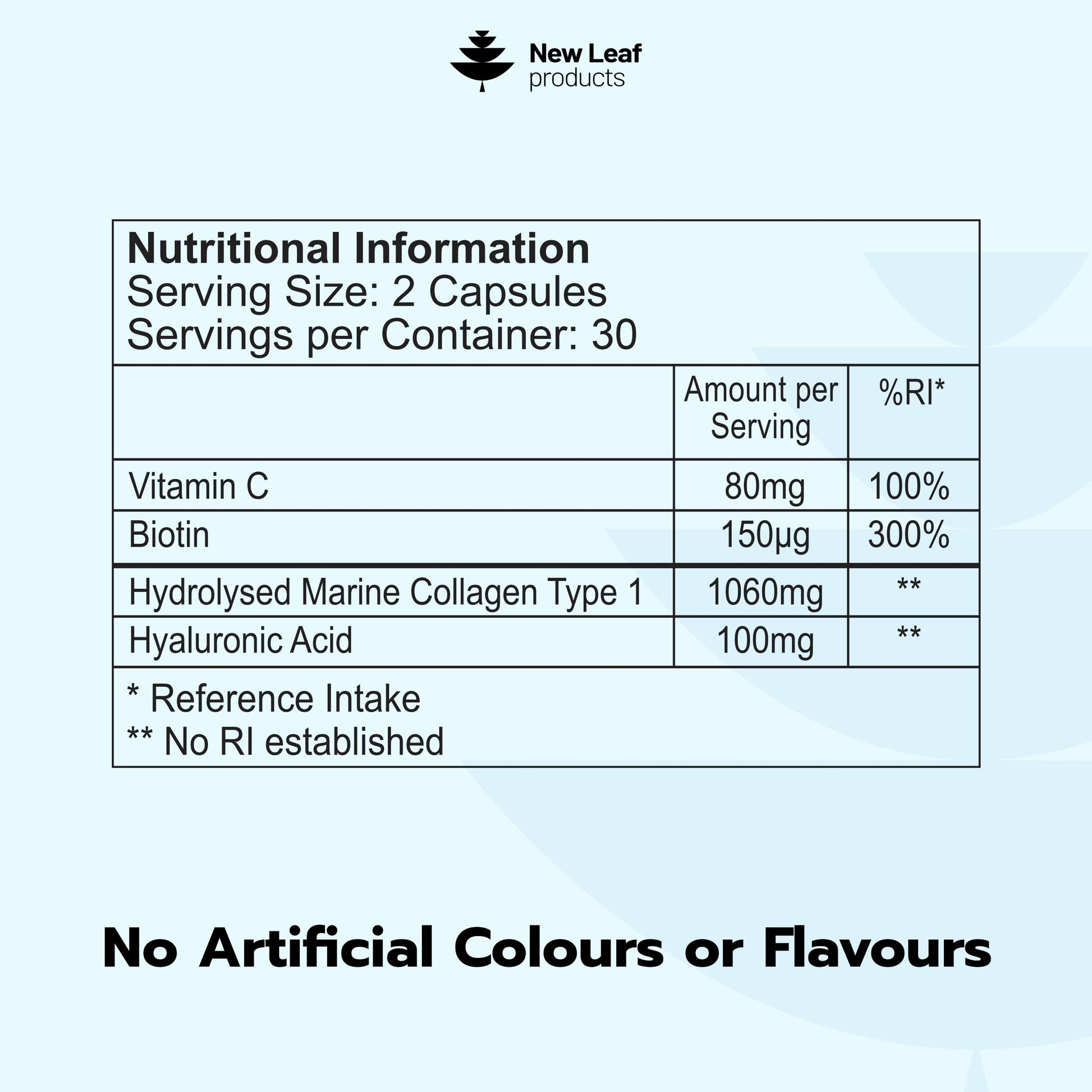 New Leaf
products

Nutritional Information
Serving Size: 2 Capsules
Servings per Container: 30

|  | Amount per Serving | %RI* |
|---|---|---|
| Vitamin C | 80mg | 100% |
| Biotin | 150µg | 300% |
| Hydrolysed Marine Collagen Type 1 | 1060mg | ** |
| Hyaluronic Acid | 100mg | ** |

* Reference Intake
** No RI established

No Artificial Colours or Flavours